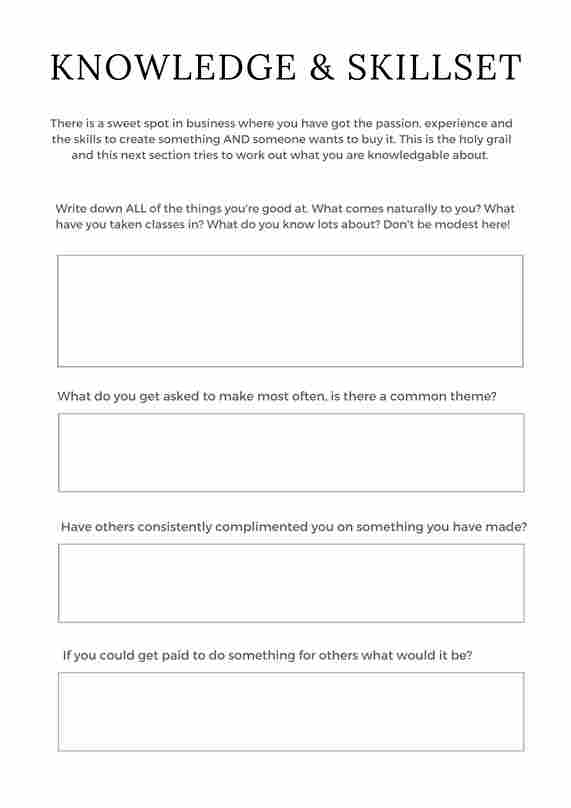 KNOWLEDGE & SKILLSET

There is a sweet spot in business where you have got the passion, experience and the skills to create something AND someone wants to buy it. This is the holy grail and this next section tries to work out what you are knowledgable about.

Write down ALL of the things you're good at. What comes naturally to you? What have you taken classes in? What do you know lots about? Don't be modest here!

What do you get asked to make most often, is there a common theme?

Have others consistently complimented you on something you have made?

If you could get paid to do something for others what would it be?